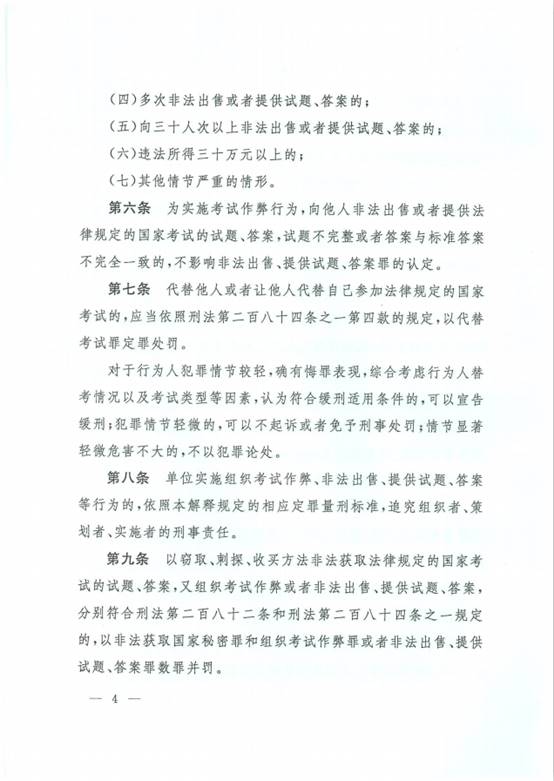 （四）多次非法出售或者提供试题、答案的；

（五）向三十人次以上非法出售或者提供试题、答案的；

（六）违法所得三十万元以上的；

（七）其他情节严重的情形。

第六条　为实施考试作弊行为，向他人非法出售或者提供法律规定的国家考试的试题、答案，试题不完整或者答案与标准答案不完全一致的，不影响非法出售、提供试题、答案罪的认定。

第七条　代替他人或者让他人代替自己参加法律规定的国家考试的，应当依照刑法第二百八十四条之一第四款的规定，以代替考试罪定罪处罚。

对于行为人犯罪情节较轻，确有悔罪表现，综合考虑行为人替考情况以及考试类型等因素，认为符合缓刑适用条件的，可以宣告缓刑；犯罪情节轻微的，可以不起诉或者免予刑事处罚；情节显著轻微危害不大的，不以犯罪论处。

第八条　单位实施组织考试作弊、非法出售、提供试题、答案等行为的，依照本解释规定的相应定罪量刑标准，追究组织者、策划者、实施者的刑事责任。

第九条　以窃取、刺探、收买方法非法获取法律规定的国家考试的试题、答案，又组织考试作弊或者非法出售、提供试题、答案，分别符合刑法第二百八十二条和刑法第二百八十四条之一规定的，以非法获取国家秘密罪和组织考试作弊罪或者非法出售、提供试题、答案罪数罪并罚。

— 4 —